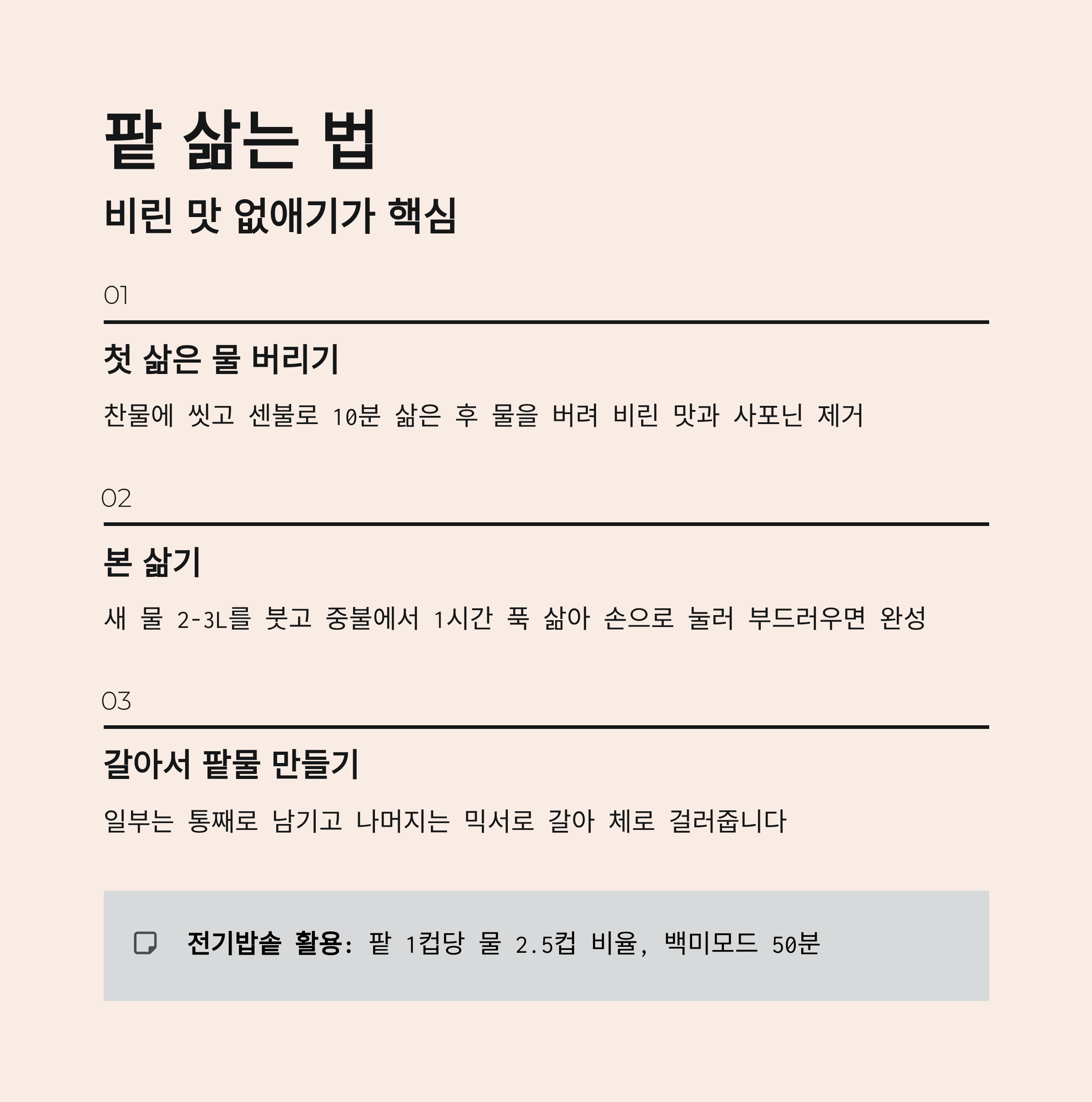 팥 삶는 법

비린 맛 없애기가 핵심

01

첫 삶은 물 버리기

찬물에 씻고 센불로 10분 삶은 후 물을 버려 비린 맛과 사포닌 제거

02

본 삶기

새 물 2-3L를 붓고 중불에서 1시간 푹 삶아 손으로 눌러 부드러우면 완성

03

갈아서 팥물 만들기

일부는 통째로 남기고 나머지는 믹서로 갈아 체로 걸러줍니다

전기밥솥 활용: 팥 1컵당 물 2.5컵 비율, 백미모드 50분